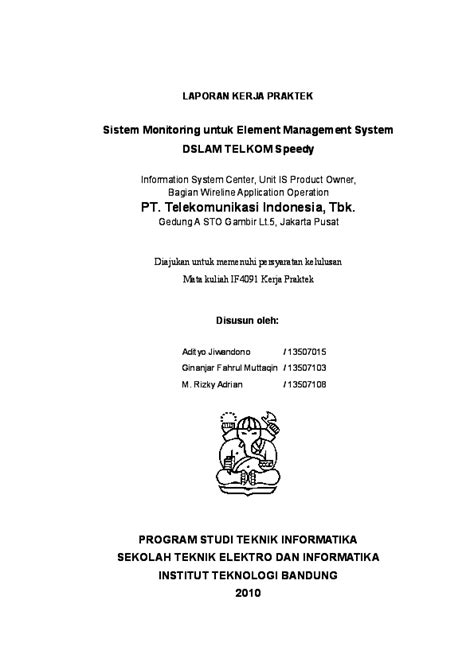 LAPORAN KERJA PRAKTEK

Sistem Monitoring untuk Element Management System
DSLAM TELKOM Speedy

Information System Center, Unit IS Product Owner,
Bagian Wireline Application Operation
PT. Telekomunikasi Indonesia, Tbk.
Gedung A STO Gambir Lt.5, Jakarta Pusat

Diajukan untuk memenuhi persyaratan kelulusan
Mata kuliah IF4091 Kerja Praktek

Disusun oleh:

Adityo Jiwandono / 13507015
Ginanjar Fahrul Muttaqin / 13507103
M. Rizky Adrian / 13507108

PROGRAM STUDI TEKNIK INFORMATIKA
SEKOLAH TEKNIK ELEKTRO DAN INFORMATIKA
INSTITUT TEKNOLOGI BANDUNG
2010